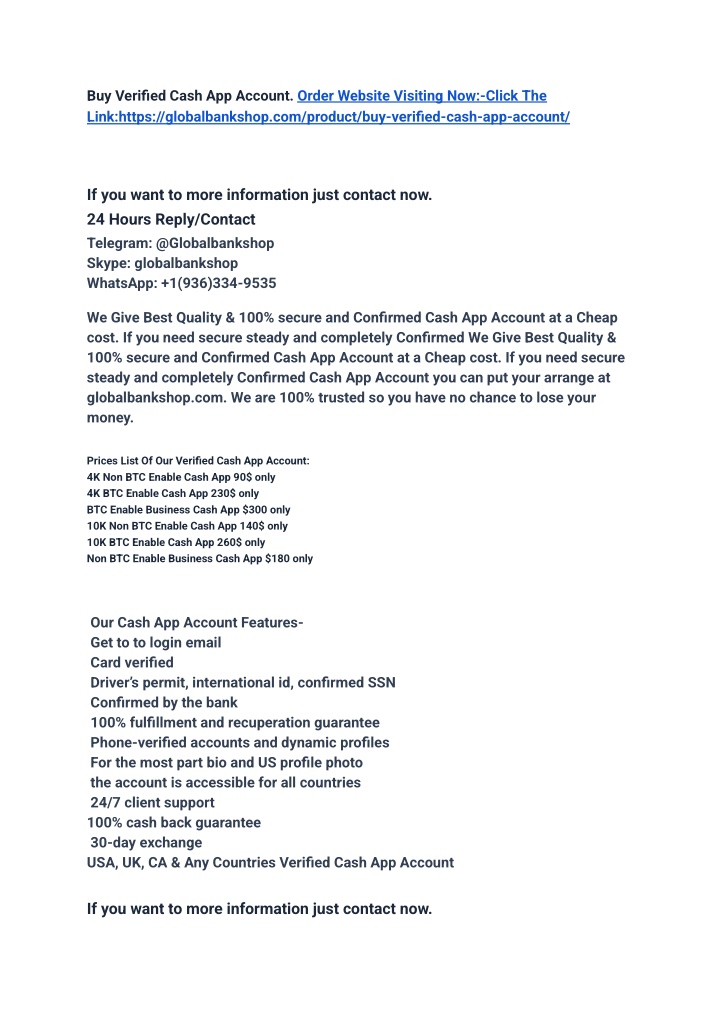 Buy Verified Cash App Account. Order Website Visiting Now:-Click The Link:https://globalbankshop.com/product/buy-verified-cash-app-account/

If you want to more information just contact now.
24 Hours Reply/Contact
Telegram: @Globalbankshop
Skype: globalbankshop
WhatsApp: +1(936)334-9535

We Give Best Quality & 100% secure and Confirmed Cash App Account at a Cheap cost. If you need secure steady and completely Confirmed We Give Best Quality & 100% secure and Confirmed Cash App Account at a Cheap cost. If you need secure steady and completely Confirmed Cash App Account you can put your arrange at globalbankshop.com. We are 100% trusted so you have no chance to lose your money.

Prices List Of Our Verified Cash App Account:
4K Non BTC Enable Cash App 90$ only
4K BTC Enable Cash App 230$ only
BTC Enable Business Cash App $300 only
10K Non BTC Enable Cash App 140$ only
10K BTC Enable Cash App 260$ only
Non BTC Enable Business Cash App $180 only

Our Cash App Account Features-
Get to to login email
Card verified
Driver's permit, international id, confirmed SSN
Confirmed by the bank
100% fulfillment and recuperation guarantee
Phone-verified accounts and dynamic profiles
For the most part bio and US profile photo
the account is accessible for all countries
24/7 client support
100% cash back guarantee
30-day exchange
USA, UK, CA & Any Countries Verified Cash App Account

If you want to more information just contact now.